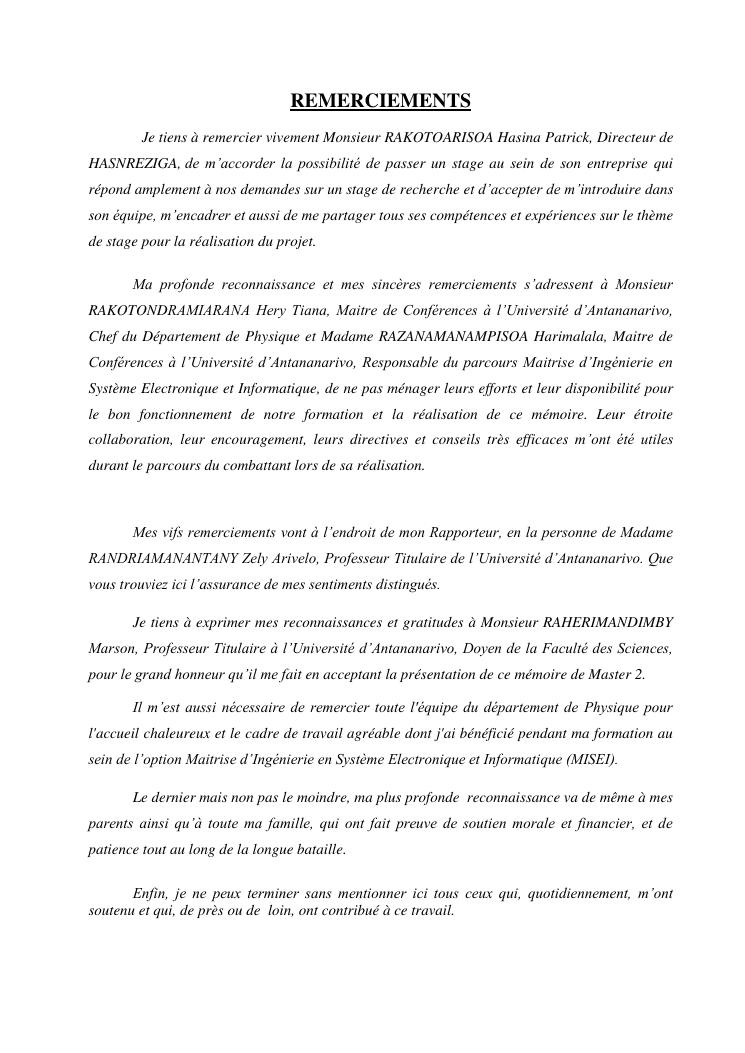 REMERCIEMENTS

Je tiens à remercier vivement Monsieur RAKOTOARISOA Hasina Patrick, Directeur de HASNREZIGA, de m'accorder la possibilité de passer un stage au sein de son entreprise qui répond amplement à nos demandes sur un stage de recherche et d'accepter de m'introduire dans son équipe, m'encadrer et aussi de me partager tous ses compétences et expériences sur le thème de stage pour la réalisation du projet.

Ma profonde reconnaissance et mes sincères remerciements s'adressent à Monsieur RAKOTONDRAMIARANA Hery Tiana, Maitre de Conférences à l'Université d'Antananarivo, Chef du Département de Physique et Madame RAZANAMANAMPISOA Harimalala, Maitre de Conférences à l'Université d'Antananarivo, Responsable du parcours Maitrise d'Ingénierie en Système Electronique et Informatique, de ne pas ménager leurs efforts et leur disponibilité pour le bon fonctionnement de notre formation et la réalisation de ce mémoire. Leur étroite collaboration, leur encouragement, leurs directives et conseils très efficaces m'ont été utiles durant le parcours du combattant lors de sa réalisation.

Mes vifs remerciements vont à l'endroit de mon Rapporteur, en la personne de Madame RANDRIAMANANTANY Zely Arivelo, Professeur Titulaire de l'Université d'Antananarivo. Que vous trouviez ici l'assurance de mes sentiments distingués.

Je tiens à exprimer mes reconnaissances et gratitudes à Monsieur RAHERIMANDIMBY Marson, Professeur Titulaire à l'Université d'Antananarivo, Doyen de la Faculté des Sciences, pour le grand honneur qu'il me fait en acceptant la présentation de ce mémoire de Master 2.

Il m'est aussi nécessaire de remercier toute l'équipe du département de Physique pour l'accueil chaleureux et le cadre de travail agréable dont j'ai bénéficié pendant ma formation au sein de l'option Maitrise d'Ingénierie en Système Electronique et Informatique (MISEI).

Le dernier mais non pas le moindre, ma plus profonde reconnaissance va de même à mes parents ainsi qu'à toute ma famille, qui ont fait preuve de soutien morale et financier, et de patience tout au long de la longue bataille.

Enfin, je ne peux terminer sans mentionner ici tous ceux qui, quotidiennement, m'ont soutenu et qui, de près ou de loin, ont contribué à ce travail.